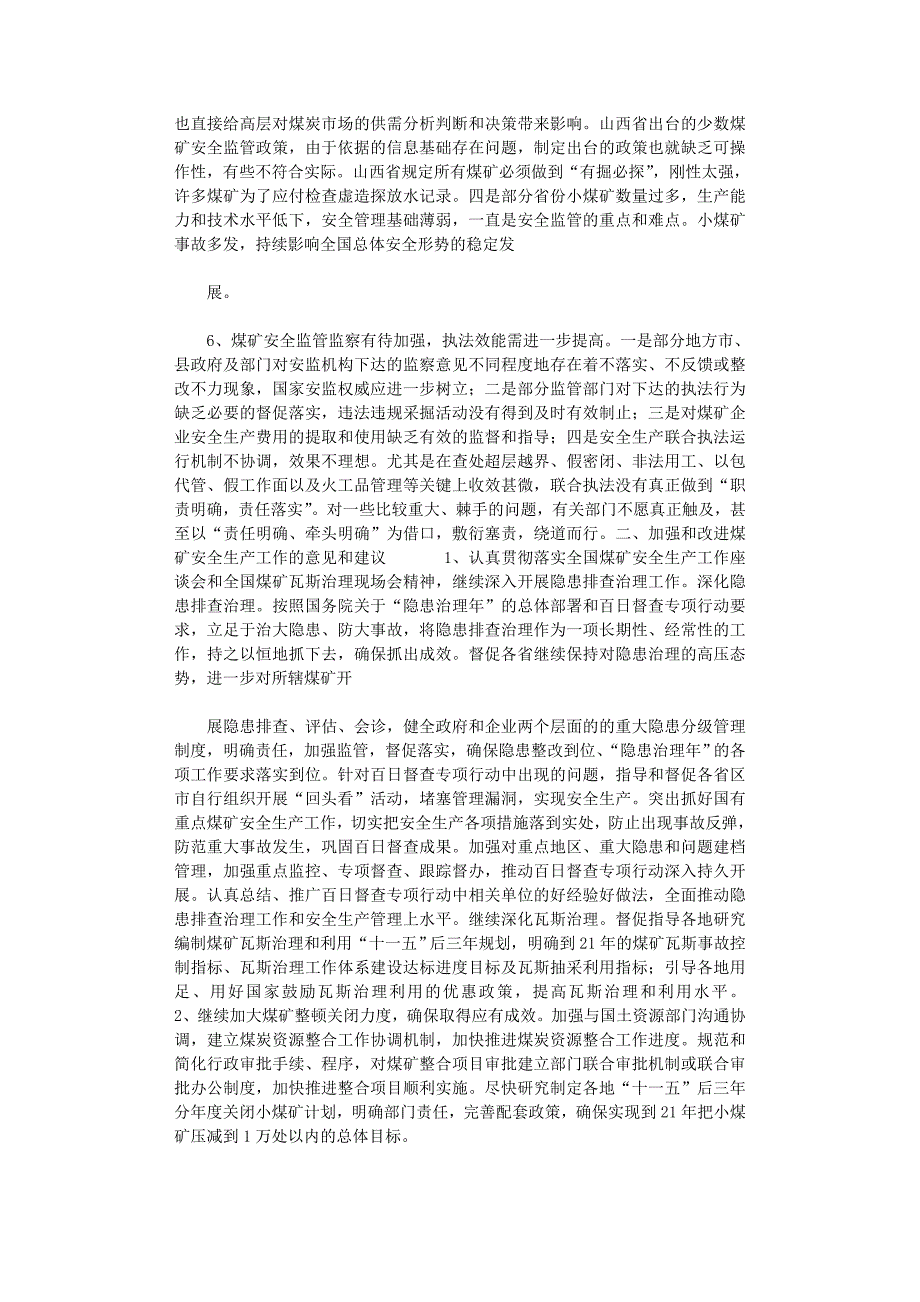 也直接给高层对煤炭市场的供需分析判断和决策带来影响。山西省出台的少数煤矿安全监管政策，由于依据的信息基础存在问题，制定出台的政策也就缺乏可操作性，有些不符合实际。山西省规定所有煤矿必须做到“有掘必探”，刚性太强，许多煤矿为了应付检查虚造探放水记录。四是部分省份小煤矿数量过多，生产能力和技术水平低下，安全管理基础薄弱，一直是安全监管的重点和难点。小煤矿事故多发，持续影响全国总体安全形势的稳定发

展。

6、煤矿安全监管监察有待加强，执法效能需进一步提高。一是部分地方市、县政府及部门对安监机构下达的监察意见不同程度地存在着不落实、不反馈或整改不力现象，国家安监权威应进一步树立；二是部分监管部门对下达的执法行为缺乏必要的督促落实，违法违规采掘活动没有得到及时有效制止；三是对煤矿企业安全生产费用的提取和使用缺乏有效的监督和指导；四是安全生产联合执法运行机制不协调，效果不理想。尤其是在查处超层越界、假密闭、非法用工、以包代管、假工作面以及火工品管理等关键上收效甚微，联合执法没有真正做到“职责明确，责任落实”。对一些比较重大、棘手的问题，有关部门不愿真正触及，甚至以“责任明确、牵头明确”为借口，敷衍塞责，绕道而行。二、加强和改进煤矿安全生产工作的意见和建议　　1、认真贯彻落实全国煤矿安全生产工作座谈会和全国煤矿瓦斯治理现场会精神，继续深入开展隐患排查治理工作。深化隐患排查治理。按照国务院关于“隐患治理年”的总体部署和百日督查专项行动要求，立足于治大隐患、防大事故，将隐患排查治理作为一项长期性、经常性的工作，持之以恒地抓下去，确保抓出成效。督促各省继续保持对隐患治理的高压态势，进一步对所辖煤矿开

展隐患排查、评估、会诊，健全政府和企业两个层面的的重大隐患分级管理制度，明确责任，加强监管，督促落实，确保隐患整改到位、“隐患治理年”的各项工作要求落实到位。针对百日督查专项行动中出现的问题，指导和督促各省区市自行组织开展“回头看”活动，堵塞管理漏洞，实现安全生产。突出抓好国有重点煤矿安全生产工作，切实把安全生产各项措施落到实处，防止出现事故反弹，防范重大事故发生，巩固百日督查成果。加强对重点地区、重大隐患和问题建档管理，加强重点监控、专项督查、跟踪督办，推动百日督查专项行动深入持久开展。认真总结、推广百日督查专项行动中相关单位的好经验好做法，全面推动隐患排查治理工作和安全生产管理上水平。继续深化瓦斯治理。督促指导各地研究编制煤矿瓦斯治理和利用“十一五”后三年规划，明确到21年的煤矿瓦斯事故控制指标、瓦斯治理工作体系建设达标进度目标及瓦斯抽采利用指标；引导各地用足、用好国家鼓励瓦斯治理利用的优惠政策，提高瓦斯治理和利用水平。2、继续加大煤矿整顿关闭力度，确保取得应有成效。加强与国土资源部门沟通协调，建立煤炭资源整合工作协调机制，加快推进煤炭资源整合工作进度。规范和简化行政审批手续、程序，对煤矿整合项目审批建立部门联合审批机制或联合审批办公制度，加快推进整合项目顺利实施。尽快研究制定各地“十一五”后三年分年度关闭小煤矿计划，明确部门责任，完善配套政策，确保实现到21年把小煤矿压减到1万处以内的总体目标。